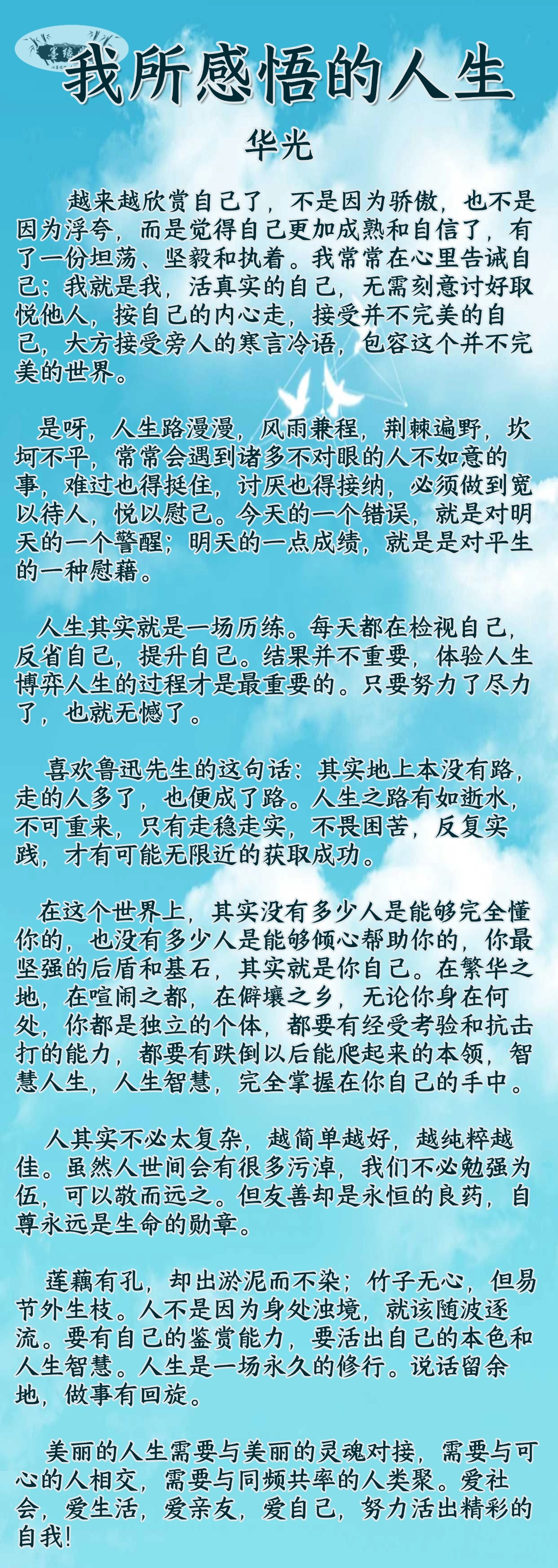 我所感悟的人生

华光

越来越欣赏自己了，不是因为骄傲，也不是因为浮夸，而是觉得自己更加成熟和自信了，有了一份坦荡、坚毅和执着。我常常在心里告诫自己：我就是我，活真实的自己，无需刻意讨好取悦他人，按自己的内心走，接受并不完美的自己，大方接受旁人的寒言冷语，包容这个并不完美的世界。

是呀，人生路漫漫，风雨兼程，荆棘遍野，坎坷不平，常常会遇到诸多不对眼的人不如意的事，难过也得挺住，讨厌也得接纳，必须做到宽以待人，悦以慰己。今天的一个错误，就是对明天的一个警醒；明天的一点成绩，就是是对平生的一种慰藉。

人生其实就是一场历练。每天都在检视自己，反省自己，提升自己。结果并不重要，体验人生博弈人生的过程才是最重要的。只要努力了尽力了，也就无憾了。

喜欢鲁迅先生的这句话：其实地上本没有路，走的人多了，也便成了路。人生之路有如逝水，不可重来，只有走稳走实，不畏困苦，反复实践，才有可能无限近的获取成功。

在这个世界上，其实没有多少人是能够完全懂你的，也没有多少人是能够倾心帮助你的，你最坚强的后盾和基石，其实就是你自己。在繁华之地，在喧闹之都，在僻壤之乡，无论你身在何处，你都是独立的个体，都要有经受考验和抗击打的能力，都要有跌倒以后能爬起来的本领，智慧人生，人生智慧，完全掌握在你自己的手中。

人其实不必太复杂，越简单越好，越纯粹越佳。虽然人世间会有很多污淖，我们不必勉强为伍，可以敬而远之。但友善却是永恒的良药，自尊永远是生命的勋章。

莲藕有孔，却出淤泥而不染；竹子无心，但易节外生枝。人不是因为身处浊境，就该随波逐流。要有自己的鉴赏能力，要活出自己的本色和人生智慧。人生是一场永久的修行。说话留余地，做事有回旋。

美丽的人生需要与美丽的灵魂对接，需要与可心的人相交，需要与同频共率的人类聚。爱社会，爱生活，爱亲友，爱自己，努力活出精彩的自我！